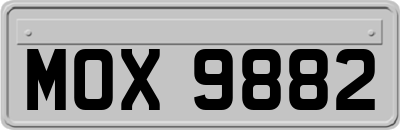 MOX 9882